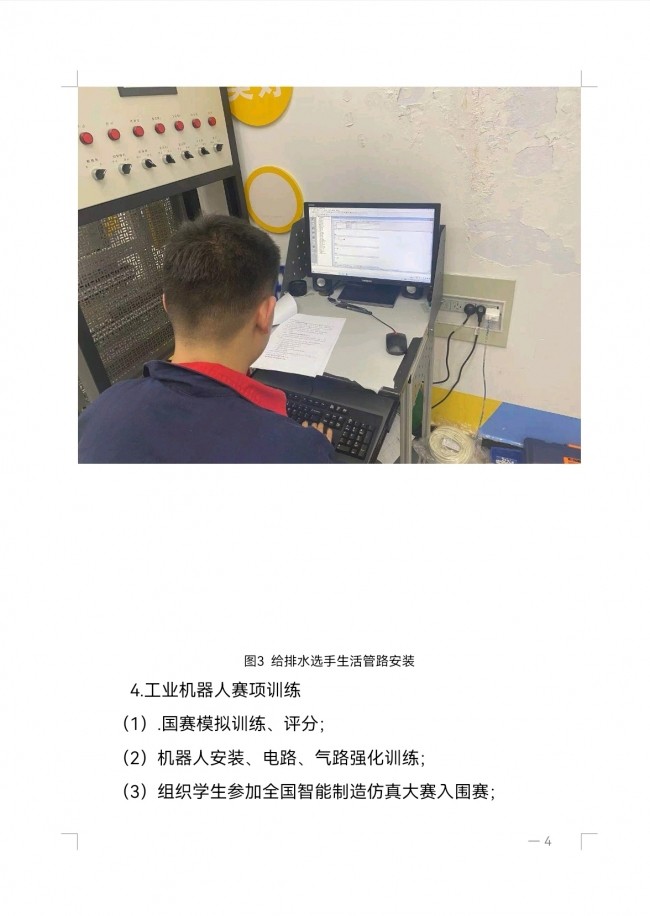 图3 给排水选手生活管路安装

4.工业机器人赛项训练

（1）.国赛模拟训练、评分；

（2）机器人安装、电路、气路强化训练；

（3）组织学生参加全国智能制造仿真大赛入围赛；

— 4